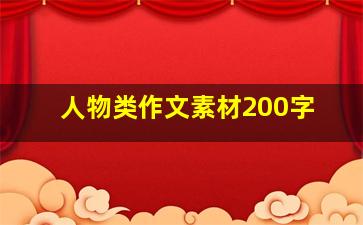 人物类作文素材200字